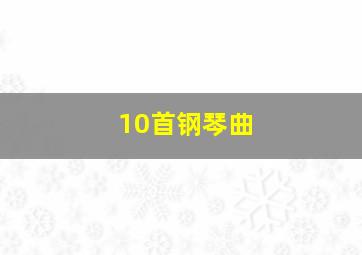 10首钢琴曲